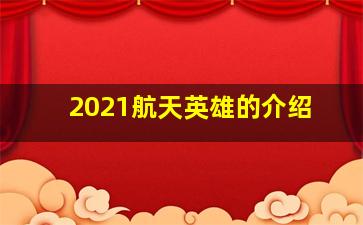 2021航天英雄的介绍